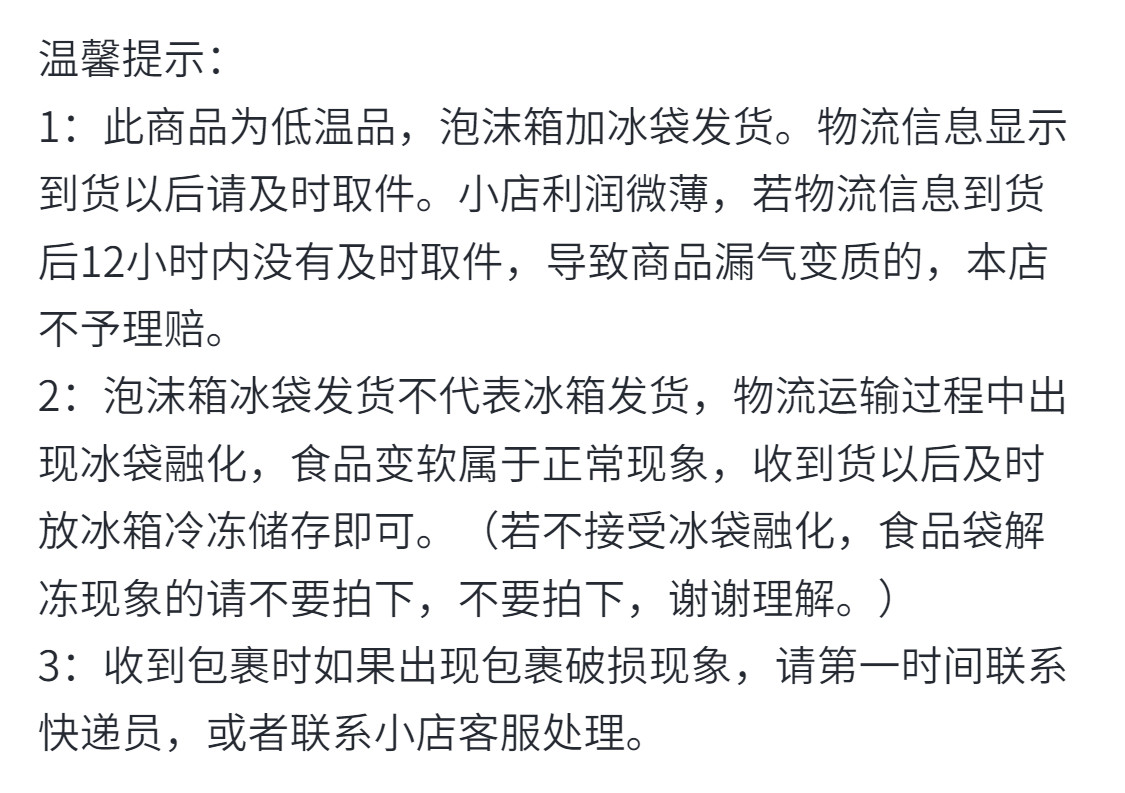 温馨提示：

1：此商品为低温品，泡沫箱加冰袋发货。物流信息显示到货以后请及时取件。小店利润微薄，若物流信息到货后12小时内没有及时取件，导致商品漏气变质的，本店不予理赔。

2：泡沫箱冰袋发货不代表冰箱发货，物流运输过程中出现冰袋融化，食品变软属于正常现象，收到货以后及时放冰箱冷冻储存即可。（若不接受冰袋融化，食品袋解冻现象的请不要拍下，不要拍下，谢谢理解。）

3：收到包裹时如果出现包裹破损现象，请第一时间联系快递员，或者联系小店客服处理。